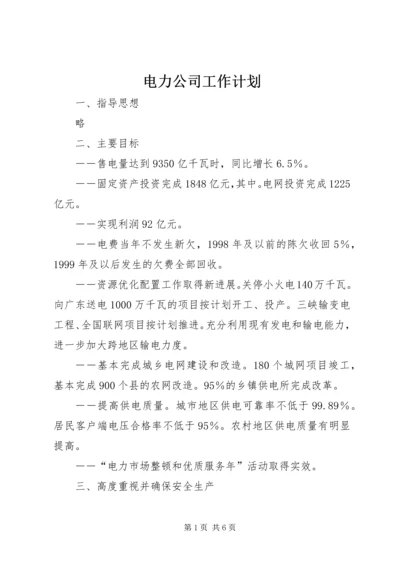 电力公司工作计划

一、指导思想

略

二、主要目标

——售电量达到9350亿千瓦时，同比增长6.5%。

——固定资产投资完成1848亿元，其中。电网投资完成1225亿元。

——实现利润92亿元。

——电费当年不发生新欠，1998年及以前的陈欠收回5%，1999年及以后发生的欠费全部回收。

——资源优化配置工作取得新进展。关停小火电140万千瓦。向广东送电1000万千瓦的项目按计划开工、投产。三峡输变电工程、全国联网项目按计划推进。充分利用现有发电和输电能力，进一步加大跨地区输电力度。

——基本完成城乡电网建设和改造。180个城网项目竣工，基本完成900个县的农网改造。95%的乡镇供电所完成改革。

——提高供电质量。城市地区供电可靠率不低于99.89%。居民客户端电压合格率不低于95%。农村地区供电质量有明显提高。

——“电力市场整顿和优质服务年”活动取得实效。

三、高度重视并确保安全生产

第1页 共6页